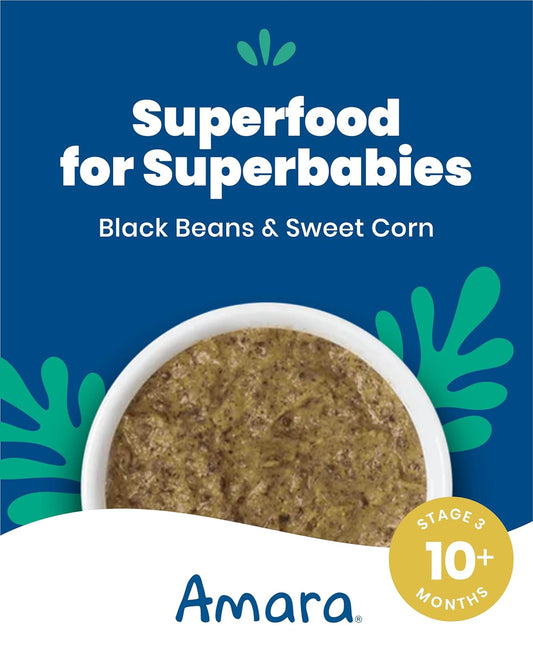 Superfood for Superbabies

Black Beans & Sweet Corn

STAGE 3
10+
MONTHS

Amara®